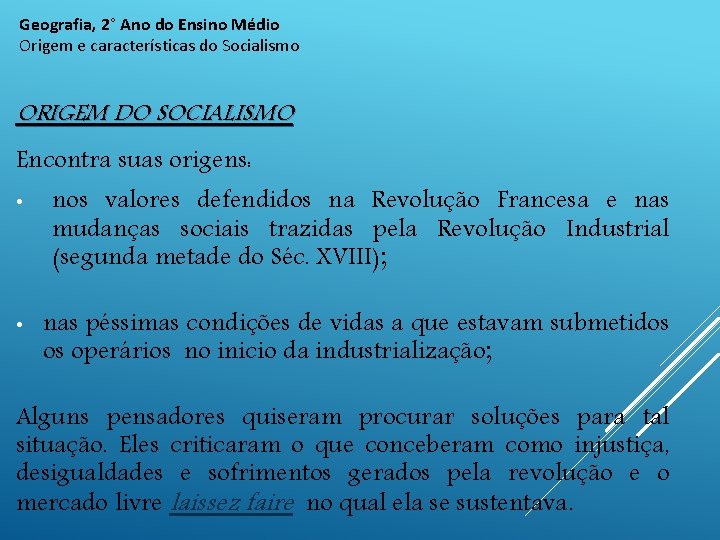 Geografia, 2° Ano do Ensino Médio
Origem e características do Socialismo

ORIGEM DO SOCIALISMO

Encontra suas origens:

• nos valores defendidos na Revolução Francesa e nas mudanças sociais trazidas pela Revolução Industrial (segunda metade do Séc. XVIII);

• nas péssimas condições de vidas a que estavam submetidos os operários no inicio da industrialização;

Alguns pensadores quiseram procurar soluções para tal situação. Eles criticaram o que conceberam como injustiça, desigualdades e sofrimentos gerados pela revolução e o mercado livre laissez faire no qual ela se sustentava.